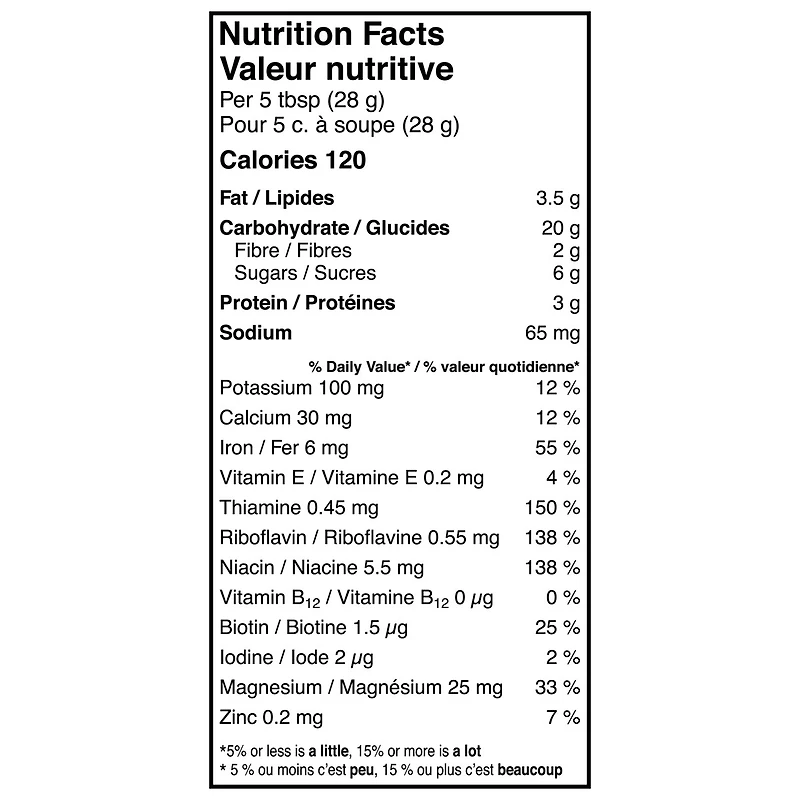 Nutrition Facts
Valeur nutritive
Per 5 tbsp (28 g)
Pour 5 c. à soupe (28 g)

Calories 120

Fat / Lipides 3.5 g

Carbohydrate / Glucides 20 g
Fibre / Fibres 2 g
Sugars / Sucres 6 g

Protein / Protéines 3 g

Sodium 65 mg

% Daily Value* / % valeur quotidienne*

Potassium 100 mg 12 %

Calcium 30 mg 12 %

Iron / Fer 6 mg 55 %

Vitamin E / Vitamine E 0.2 mg 4 %

Thiamine 0.45 mg 150 %

Riboflavin / Riboflavine 0.55 mg 138 %

Niacin / Niacine 5.5 mg 138 %

Vitamin $B_{12}$ / Vitamine $B_{12}$ 0 μg 0 %

Biotin / Biotine 1.5 μg 25 %

Iodine / Iode 2 μg 2 %

Magnesium / Magnésium 25 mg 33 %

Zinc 0.2 mg 7 %

*5% or less is a little, 15% or more is a lot
* 5 % ou moins c'est peu, 15 % ou plus c'est beaucoup